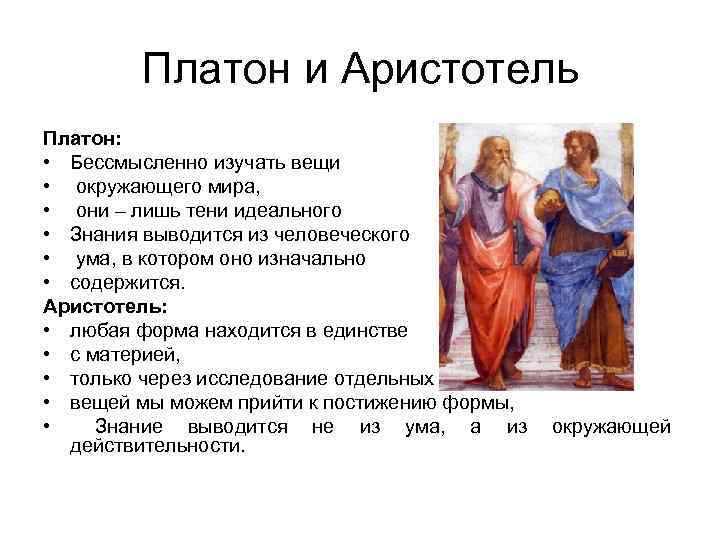 Платон и Аристотель

Платон:
• Бессмысленно изучать вещи
• окружающего мира,
• они – лишь тени идеального
• Знания выводится из человеческого
• ума, в котором оно изначально
• содержится.

Аристотель:
• любая форма находится в единстве
• с материей,
• только через исследование отдельных
• вещей мы можем прийти к постижению формы,
• Знание выводится не из ума, а из окружающей действительности.